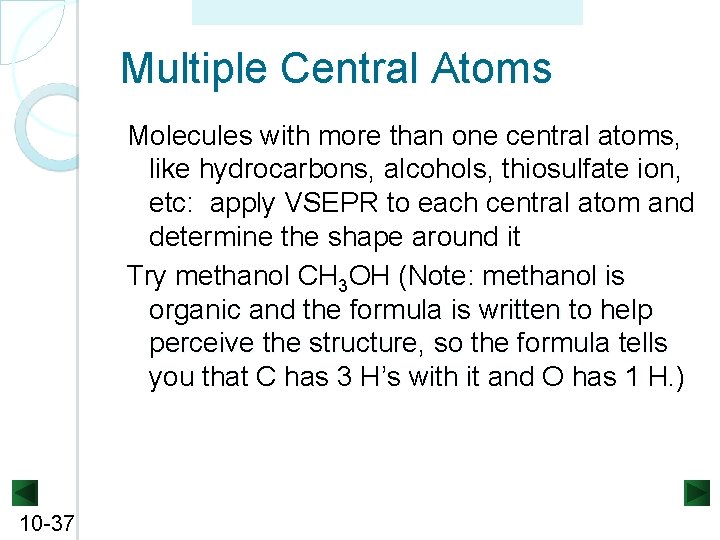 Multiple Central Atoms

Molecules with more than one central atoms, like hydrocarbons, alcohols, thiosulfate ion, etc: apply VSEPR to each central atom and determine the shape around it

Try methanol $CH_3OH$ (Note: methanol is organic and the formula is written to help perceive the structure, so the formula tells you that C has 3 H's with it and O has 1 H.)

10-37